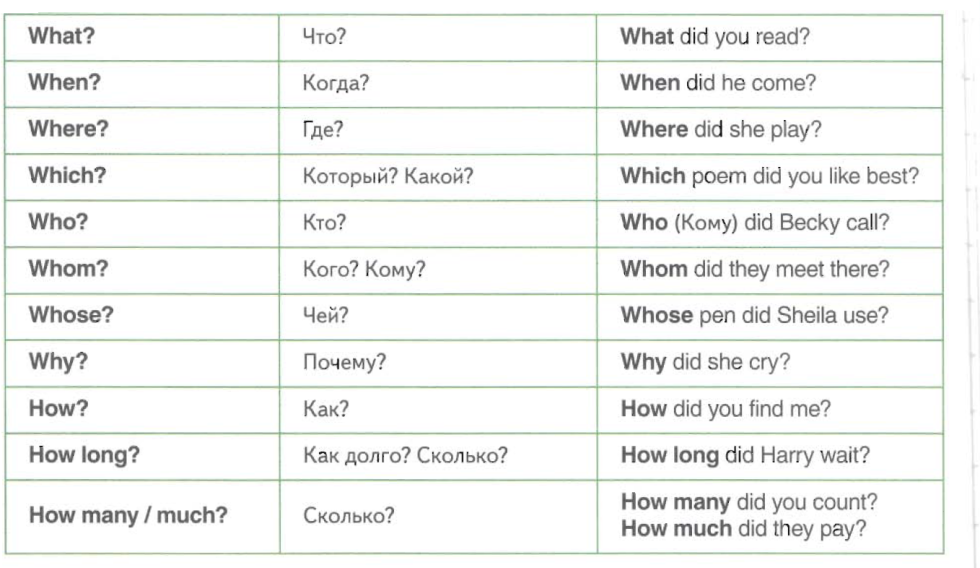 | | | |
|---|---|---|
| What? | Что? | What did you read? |
| When? | Когда? | When did he come? |
| Where? | Где? | Where did she play? |
| Which? | Который? Какой? | Which poem did you like best? |
| Who? | Кто? | Who (Кому) did Becky call? |
| Whom? | Кого? Кому? | Whom did they meet there? |
| Whose? | Чей? | Whose pen did Sheila use? |
| Why? | Почему? | Why did she cry? |
| How? | Как? | How did you find me? |
| How long? | Как долго? Сколько? | How long did Harry wait? |
| How many / much? | Сколько? | How many did you count? How much did they pay? |